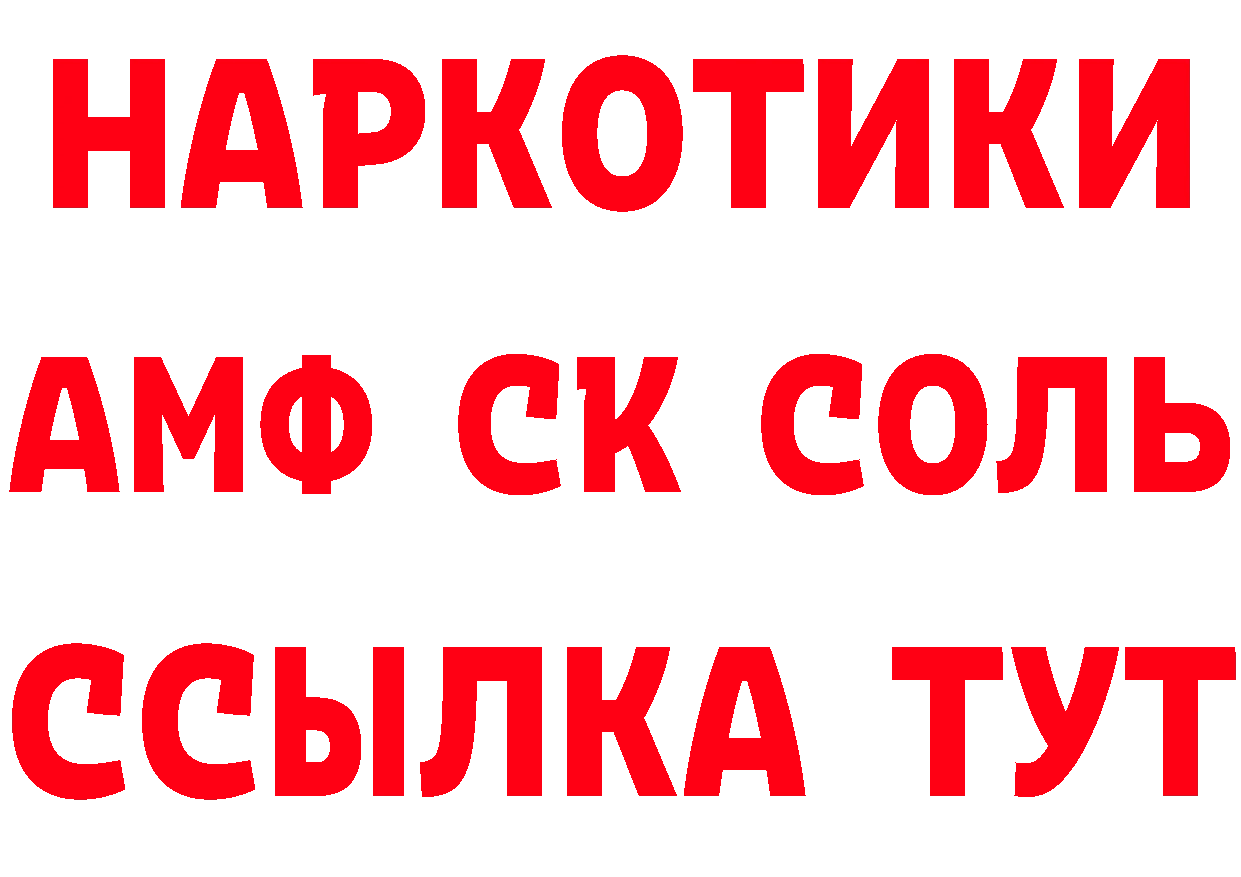 НАРКОТИКИ

АМФ СК СОЛЬ

ССЫЛКА ТУТ